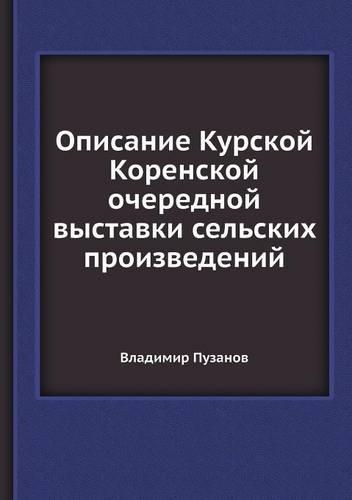 Описание Курской Коренской очередной выставки сельских произведений

Владимир Пузанов